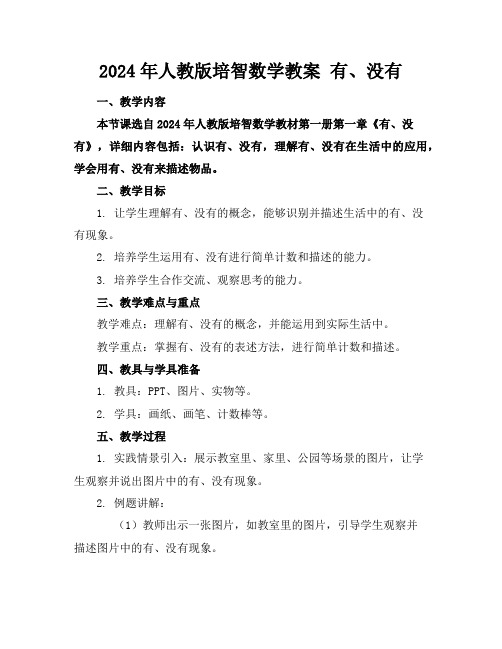 2024年人教版培智数学教案 有、没有

一、教学内容

本节课选自2024年人教版培智数学教材第一册第一章《有、没有》，详细内容包括：认识有、没有，理解有、没有在生活中的应用，学会用有、没有来描述物品。

二、教学目标

1. 让学生理解有、没有的概念，能够识别并描述生活中的有、没有现象。

2. 培养学生运用有、没有进行简单计数和描述的能力。

3. 培养学生合作交流、观察思考的能力。

三、教学难点与重点

教学难点：理解有、没有的概念，并能运用到实际生活中。

教学重点：掌握有、没有的表述方法，进行简单计数和描述。

四、教具与学具准备

1. 教具：PPT、图片、实物等。

2. 学具：画纸、画笔、计数棒等。

五、教学过程

1. 实践情景引入：展示教室里、家里、公园等场景的图片，让学生观察并说出图片中的有、没有现象。

2. 例题讲解：

（1）教师出示一张图片，如教室里的图片，引导学生观察并描述图片中的有、没有现象。